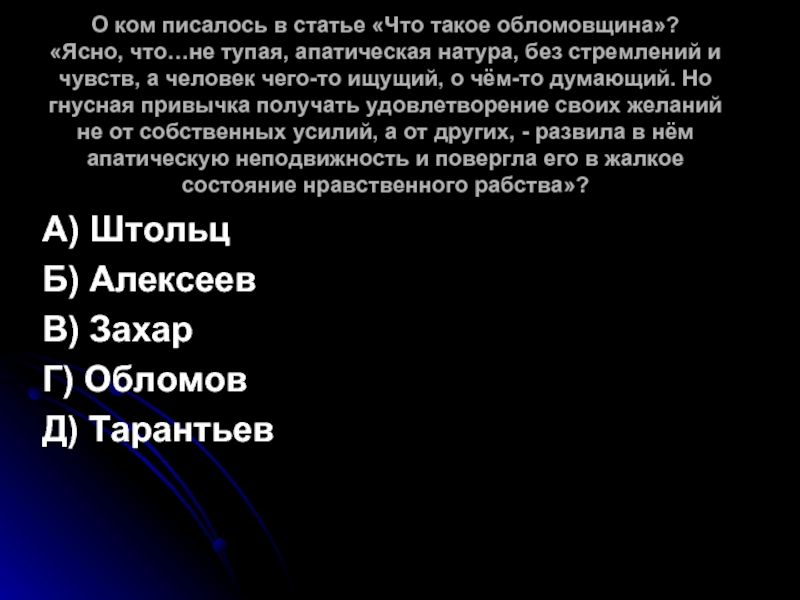 О ком писалось в статье «Что такое обломовщина»? «Ясно, что…не тупая, апатическая натура, без стремлений и чувств, а человек чего-то ищущий, о чём-то думающий. Но гнусная привычка получать удовлетворение своих желаний не от собственных усилий, а от других, - развила в нём апатическую неподвижность и повергла его в жалкое состояние нравственного рабства»?

А) Штольц

Б) Алексеев

В) Захар

Г) Обломов

Д) Тарантьев